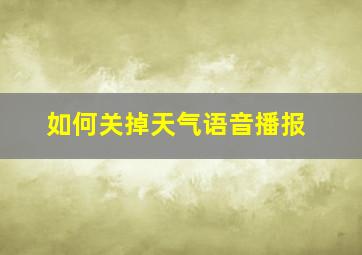 如何关掉天气语音播报